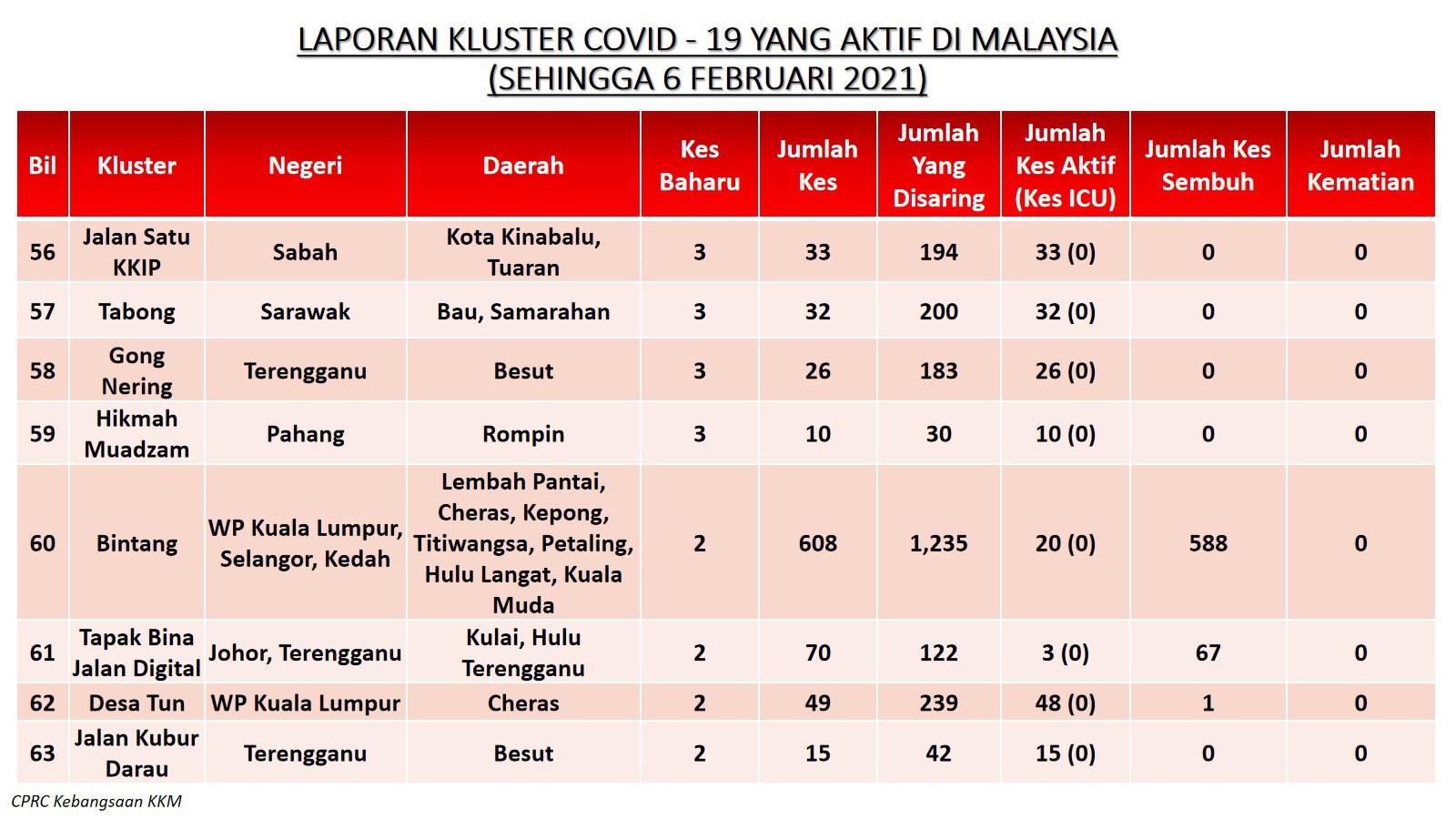 LAPORAN KLUSTER COVID - 19 YANG AKTIF DI MALAYSIA
(SEHINGGA 6 FEBRUARI 2021)

| Bil | Kluster | Negeri | Daerah | Kes Baharu | Jumlah Kes | Jumlah Yang Disaring | Jumlah Kes Aktif (Kes ICU) | Jumlah Kes Sembuh | Jumlah Kematian |
|---|---|---|---|---|---|---|---|---|---|
| 56 | Jalan Satu KKIP | Sabah | Kota Kinabalu, Tuaran | 3 | 33 | 194 | 33 (0) | 0 | 0 |
| 57 | Tabong | Sarawak | Bau, Samarahan | 3 | 32 | 200 | 32 (0) | 0 | 0 |
| 58 | Gong Nering | Terengganu | Besut | 3 | 26 | 183 | 26 (0) | 0 | 0 |
| 59 | Hikmah Muadzam | Pahang | Rompin | 3 | 10 | 30 | 10 (0) | 0 | 0 |
| 60 | Bintang | WP Kuala Lumpur, Selangor, Kedah | Lembah Pantai, Cheras, Kepong, Titiwangsa, Petaling, Hulu Langat, Kuala Muda | 2 | 608 | 1,235 | 20 (0) | 588 | 0 |
| 61 | Tapak Bina Jalan Digital | Johor, Terengganu | Kulai, Hulu Terengganu | 2 | 70 | 122 | 3 (0) | 67 | 0 |
| 62 | Desa Tun | WP Kuala Lumpur | Cheras | 2 | 49 | 239 | 48 (0) | 1 | 0 |
| 63 | Jalan Kubur Darau | Terengganu | Besut | 2 | 15 | 42 | 15 (0) | 0 | 0 |

CPRC Kebangsaan KKM